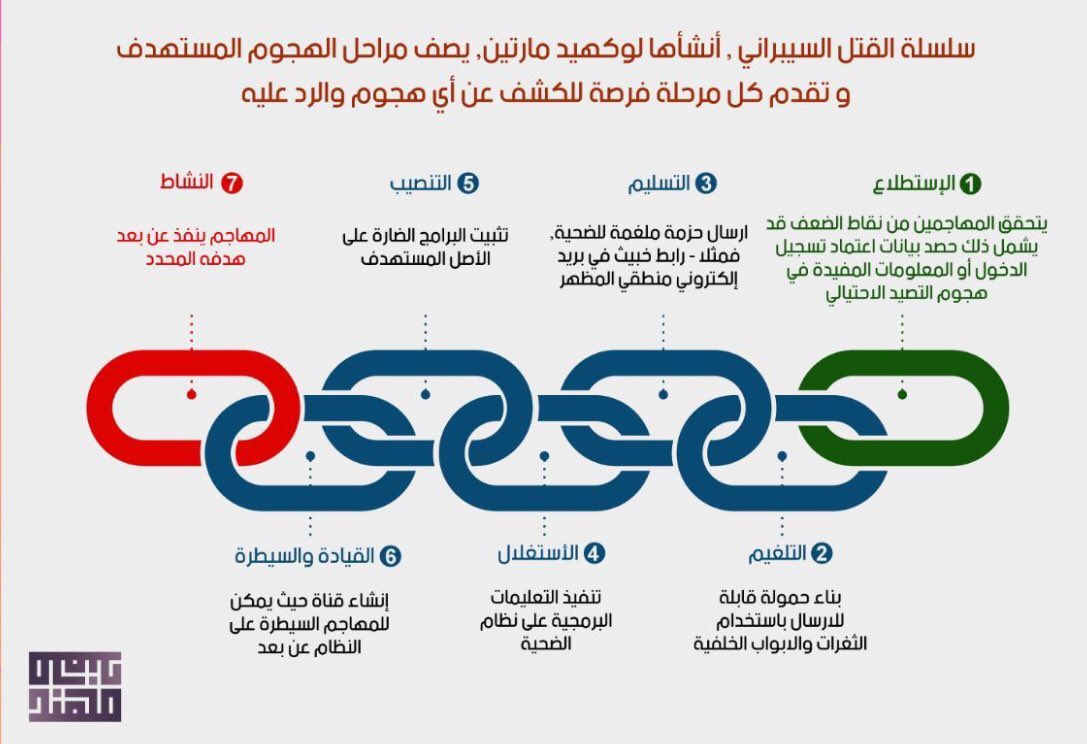 سلسلة القتل السيبراني , أنشأها لوكهيد مارتين, يصف مراحل الهجوم المستهدف و تقدم كل مرحلة فرصة للكشف عن أي هجوم والرد عليه

1 الإستطلاع
يتحقق المهاجمين من نقاط الضعف قد يشمل ذلك حصد بيانات اعتماد تسجيل الدخول أو المعلومات المفيدة في هجوم التصيد الاحتيالي

3 التسليم
ارسال حزمة ملغمة للضحية, فمثلا - رابط خبيث في بريد إلكتروني منطقي المظهر

5 التنصيب
تثبيت البرامج الضارة على الأصل المستهدف

7 النشاط
المهاجم ينفذ عن بعد هدفه المحدد

2 التلغيم
بناء حمولة قابلة للارسال باستخدام الثغرات والابواب الخلفية

4 الأستغلال
تنفيذ التعليمات البرمجية على نظام الضحية

6 القيادة والسيطرة
إنشاء قناة حيث يمكن للمهاجم السيطرة على النظام عن بعد